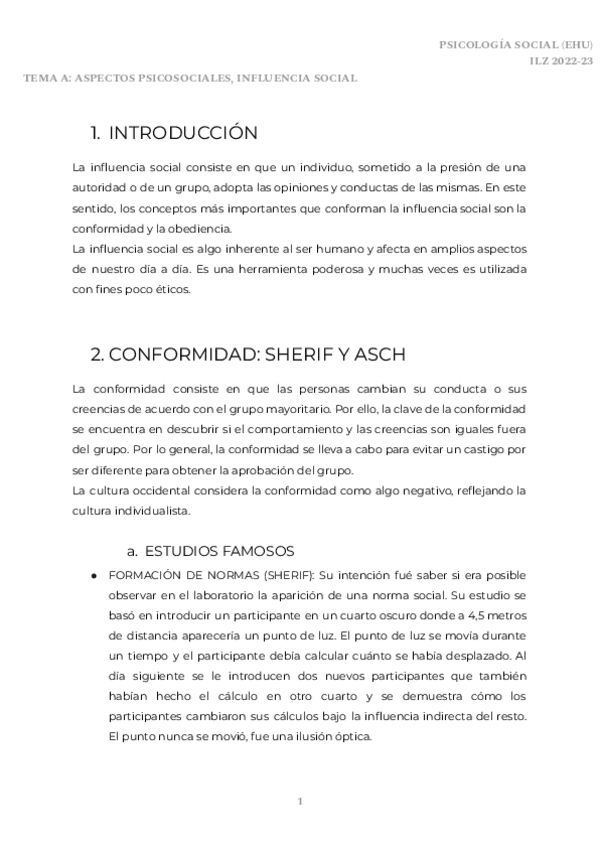 PSICOLOGÍA SOCIAL (EHU)
ILZ 2022-23

TEMA A: ASPECTOS PSICOSOCIALES, INFLUENCIA SOCIAL

1. INTRODUCCIÓN

La influencia social consiste en que un individuo, sometido a la presión de una autoridad o de un grupo, adopta las opiniones y conductas de las mismas. En este sentido, los conceptos más importantes que conforman la influencia social son la conformidad y la obediencia.
La influencia social es algo inherente al ser humano y afecta en amplios aspectos de nuestro día a día. Es una herramienta poderosa y muchas veces es utilizada con fines poco éticos.

2. CONFORMIDAD: SHERIF Y ASCH

La conformidad consiste en que las personas cambian su conducta o sus creencias de acuerdo con el grupo mayoritario. Por ello, la clave de la conformidad se encuentra en descubrir si el comportamiento y las creencias son iguales fuera del grupo. Por lo general, la conformidad se lleva a cabo para evitar un castigo por ser diferente para obtener la aprobación del grupo.
La cultura occidental considera la conformidad como algo negativo, reflejando la cultura individualista.

a. ESTUDIOS FAMOSOS

● FORMACIÓN DE NORMAS (SHERIF): Su intención fué saber si era posible observar en el laboratorio la aparición de una norma social. Su estudio se basó en introducir un participante en un cuarto oscuro donde a 4,5 metros de distancia aparecería un punto de luz. El punto de luz se movía durante un tiempo y el participante debía calcular cuánto se había desplazado. Al día siguiente se le introducen dos nuevos participantes que también habían hecho el cálculo en otro cuarto y se demuestra cómo los participantes cambiaron sus cálculos bajo la influencia indirecta del resto. El punto nunca se movió, fue una ilusión óptica.

1